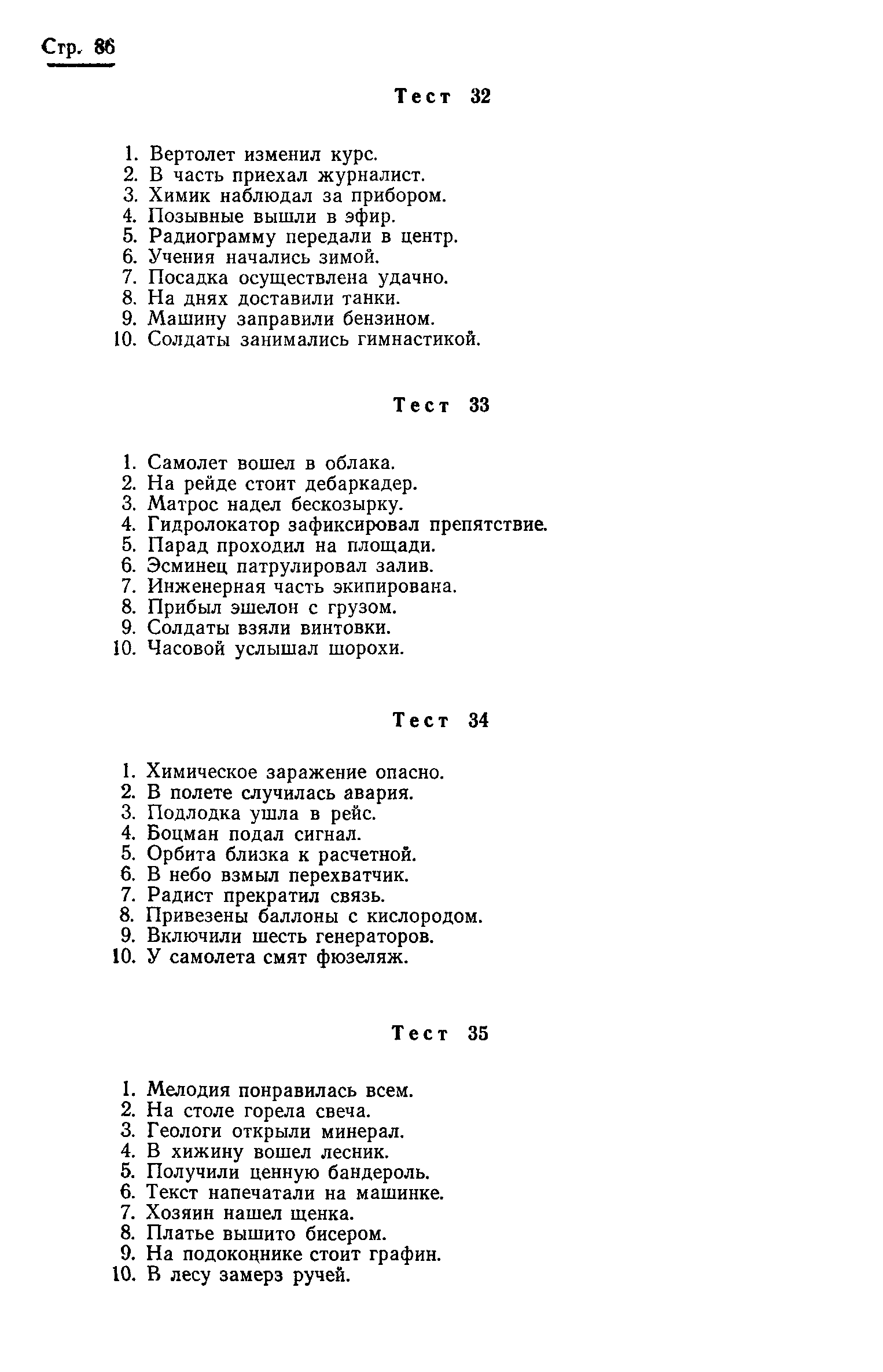 Стр. 86

Тест 32

1. Вертолет изменил курс.
2. В часть приехал журналист.
3. Химик наблюдал за прибором.
4. Позывные вышли в эфир.
5. Радиограмму передали в центр.
6. Учения начались зимой.
7. Посадка осуществлена удачно.
8. На днях доставили танки.
9. Машину заправили бензином.
10. Солдаты занимались гимнастикой.

Тест 33

1. Самолет вошел в облака.
2. На рейде стоит дебаркадер.
3. Матрос надел бескозырку.
4. Гидролокатор зафиксировал препятствие.
5. Парад проходил на площади.
6. Эсминец патрулировал залив.
7. Инженерная часть экипирована.
8. Прибыл эшелон с грузом.
9. Солдаты взяли винтовки.
10. Часовой услышал шорохи.

Тест 34

1. Химическое заражение опасно.
2. В полете случилась авария.
3. Подлодка ушла в рейс.
4. Боцман подал сигнал.
5. Орбита близка к расчетной.
6. В небо взмыл перехватчик.
7. Радист прекратил связь.
8. Привезены баллоны с кислородом.
9. Включили шесть генераторов.
10. У самолета смят фюзеляж.

Тест 35

1. Мелодия понравилась всем.
2. На столе горела свеча.
3. Геологи открыли минерал.
4. В хижину вошел лесник.
5. Получили ценную бандероль.
6. Текст напечатали на машинке.
7. Хозяин нашел щенка.
8. Платье вышито бисером.
9. На подоконнике стоит графин.
10. В лесу замерз ручей.